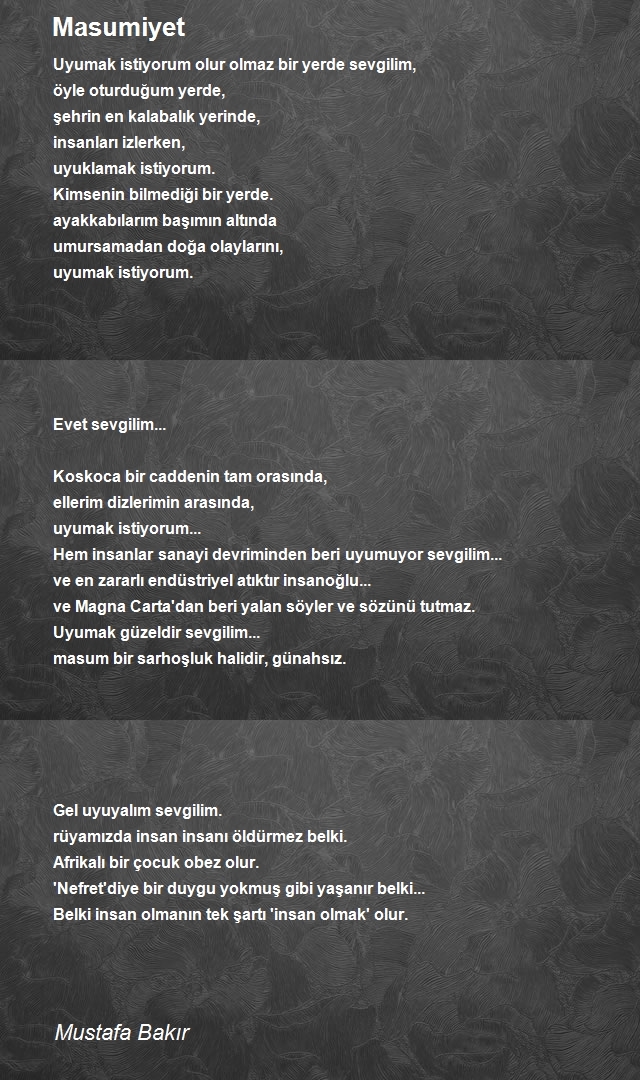 Masumiyet

Uyumak istiyorum olur olmaz bir yerde sevgilim,
öyle oturduğum yerde,
şehrin en kalabalık yerinde,
insanları izlerken,
uyuklamak istiyorum.
Kimsenin bilmediği bir yerde.
ayakkabılarım başımın altında
umursamadan doğa olaylarını,
uyumak istiyorum.

Evet sevgilim...

Koskoca bir caddenin tam orasında,
ellerim dizlerimin arasında,
uyumak istiyorum...
Hem insanlar sanayi devriminden beri uyumuyor sevgilim...
ve en zararlı endüstriyel atıktır insanoğlu...
ve Magna Carta'dan beri yalan söyler ve sözünü tutmaz.
Uyumak güzeldir sevgilim...
masum bir sarhoşluk halidir, günahsız.

Gel uyuyalım sevgilim.
rüyamızda insan insanı öldürmez belki.
Afrikalı bir çocuk obez olur.
'Nefret'diye bir duygu yokmuş gibi yaşanır belki...
Belki insan olmanın tek şartı 'insan olmak' olur.

Mustafa Bakır